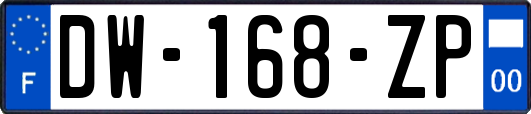 F
DW-168-ZP
00